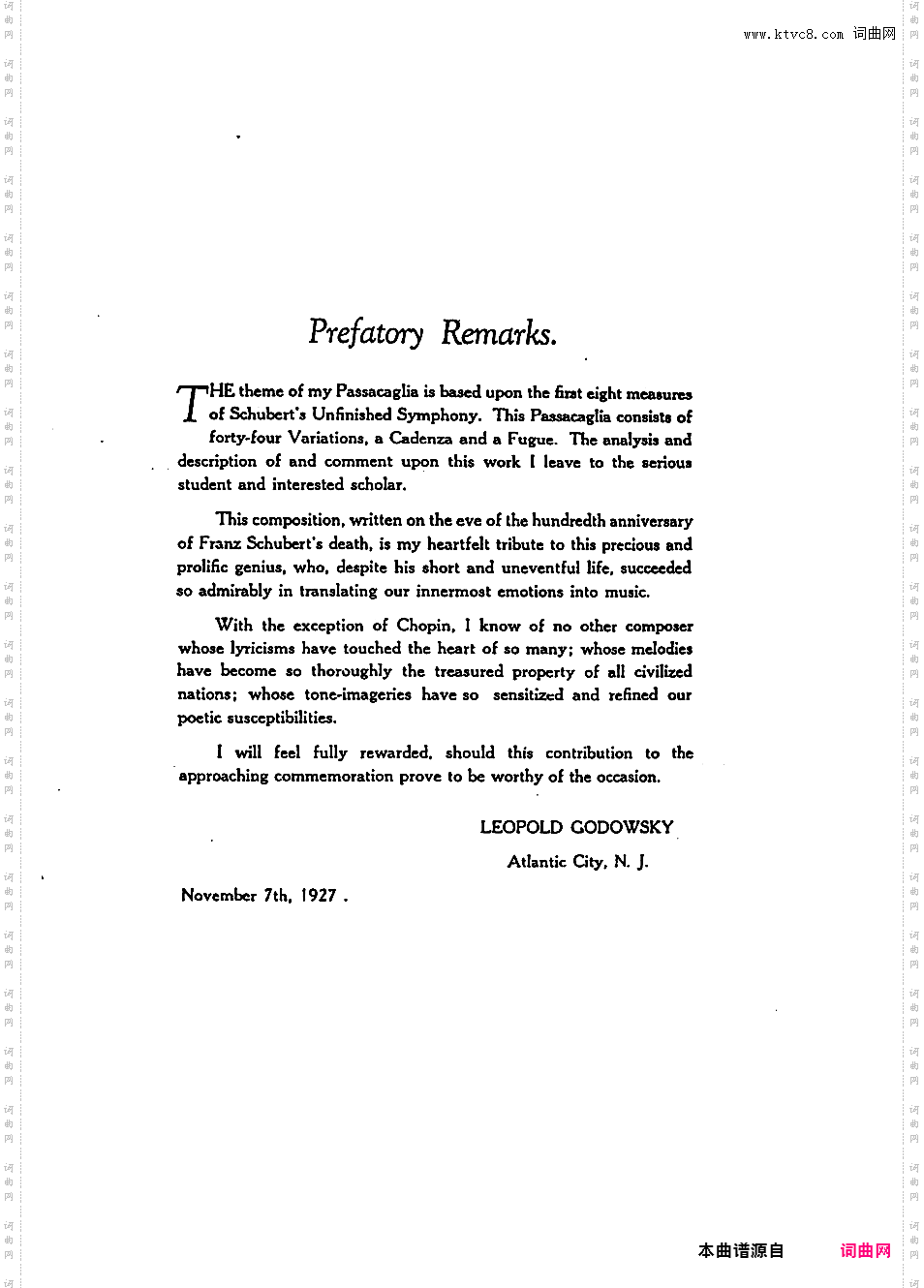 www.ktvc8.com 词曲网

Prefatory Remarks.

THE theme of my Passacaglia is based upon the first eight measures of Schubert's Unfinished Symphony. This Passacaglia consists of forty-four Variations, a Cadenza and a Fugue. The analysis and description of and comment upon this work I leave to the serious student and interested scholar.

This composition, written on the eve of the hundredth anniversary of Franz Schubert's death, is my heartfelt tribute to this precious and prolific genius, who, despite his short and uneventful life, succeeded so admirably in translating our innermost emotions into music.

With the exception of Chopin, I know of no other composer whose lyricisms have touched the heart of so many; whose melodies have become so thoroughly the treasured property of all civilized nations; whose tone-imageries have so sensitized and refined our poetic susceptibilities.

I will feel fully rewarded, should this contribution to the approaching commemoration prove to be worthy of the occasion.

LEOPOLD GODOWSKY

Atlantic City, N. J.

November 7th, 1927 .

本曲谱源自 词曲网